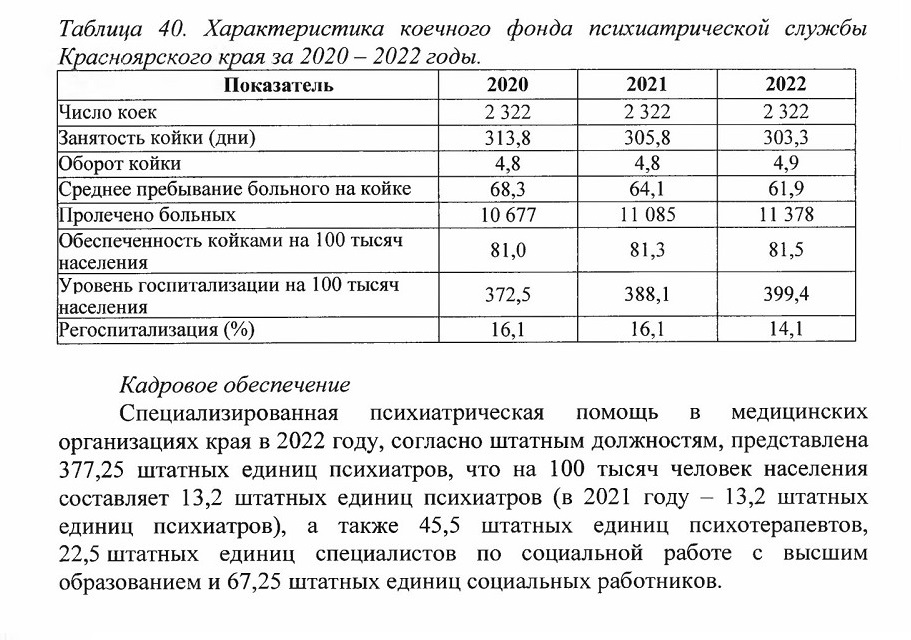 Таблица 40. Характеристика коечного фонда психиатрической службы Красноярского края за 2020 – 2022 годы.

| Показатель | 2020 | 2021 | 2022 |
|---|---|---|---|
| Число коек | 2 322 | 2 322 | 2 322 |
| Занятость койки (дни) | 313,8 | 305,8 | 303,3 |
| Оборот койки | 4,8 | 4,8 | 4,9 |
| Среднее пребывание больного на койке | 68,3 | 64,1 | 61,9 |
| Пролечено больных | 10 677 | 11 085 | 11 378 |
| Обеспеченность койками на 100 тысяч населения | 81,0 | 81,3 | 81,5 |
| Уровень госпитализации на 100 тысяч населения | 372,5 | 388,1 | 399,4 |
| Регоспитализация (%) | 16,1 | 16,1 | 14,1 |

Кадровое обеспечение

Специализированная психиатрическая помощь в медицинских организациях края в 2022 году, согласно штатным должностям, представлена 377,25 штатных единиц психиатров, что на 100 тысяч человек населения составляет 13,2 штатных единиц психиатров (в 2021 году – 13,2 штатных единиц психиатров), а также 45,5 штатных единиц психотерапевтов, 22,5 штатных единиц специалистов по социальной работе с высшим образованием и 67,25 штатных единиц социальных работников.